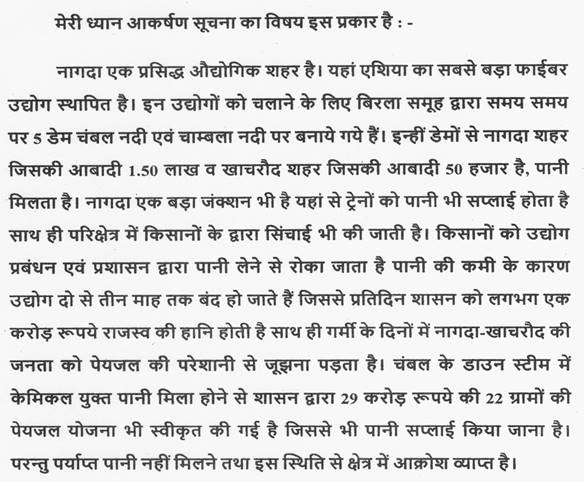 मेरी ध्यान आकर्षण सूचना का विषय इस प्रकार है : -

नागदा एक प्रसिद्ध औद्योगिक शहर है। यहां एशिया का सबसे बड़ा फाईबर उद्योग स्थापित है। इन उद्योगों को चलाने के लिए बिरला समूह द्वारा समय समय पर 5 डेम चंबल नदी एवं चाम्बला नदी पर बनाये गये हैं। इन्हीं डेमों से नागदा शहर जिसकी आबादी 1.50 लाख व खाचरौद शहर जिसकी आबादी 50 हजार है, पानी मिलता है। नागदा एक बड़ा जंक्शन भी है यहां से ट्रेनों को पानी भी सप्लाई होता है साथ ही परिक्षेत्र में किसानों के द्वारा सिंचाई भी की जाती है। किसानों को उद्योग प्रबंधन एवं प्रशासन द्वारा पानी लेने से रोका जाता है पानी की कमी के कारण उद्योग दो से तीन माह तक बंद हो जाते हैं जिससे प्रतिदिन शासन को लगभग एक करोड़ रूपये राजस्व की हानि होती है साथ ही गर्मी के दिनों में नागदा-खाचरौद की जनता को पेयजल की परेशानी से जूझना पड़ता है। चंबल के डाउन स्टीम में केमिकल युक्त पानी मिला होने से शासन द्वारा 29 करोड़ रूपये की 22 ग्रामों की पेयजल योजना भी स्वीकृत की गई है जिससे भी पानी सप्लाई किया जाना है। परन्तु पर्याप्त पानी नहीं मिलने तथा इस स्थिति से क्षेत्र में आक्रोश व्याप्त है।